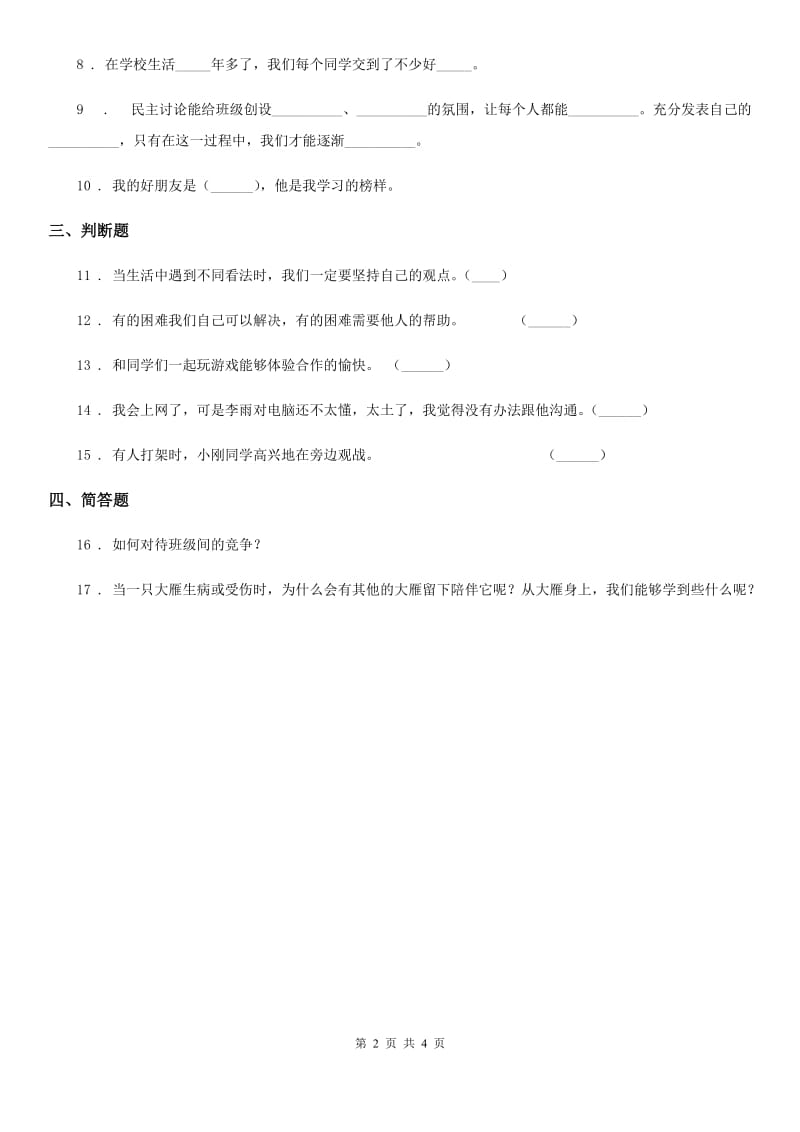 8 ． 在学校生活_____年多了，我们每个同学交到了不少好_____。

9 ． 民主讨论能给班级创设__________、__________的氛围，让每个人都能__________。充分发表自己的__________，只有在这一过程中，我们才能逐渐__________。

10 ． 我的好朋友是（______），他是我学习的榜样。

三、判断题

11 ． 当生活中遇到不同看法时，我们一定要坚持自己的观点。（____）

12 ． 有的困难我们自己可以解决，有的困难需要他人的帮助。 （______）

13 ． 和同学们一起玩游戏能够体验合作的愉快。 （______）

14 ． 我会上网了，可是李雨对电脑还不太懂，太土了，我觉得没有办法跟他沟通。（______）

15 ． 有人打架时，小刚同学高兴地在旁边观战。 （______）

四、简答题

16 ． 如何对待班级间的竞争？

17 ． 当一只大雁生病或受伤时，为什么会有其他的大雁留下陪伴它呢？从大雁身上，我们能够学到些什么呢？

第 2 页 共 4 页